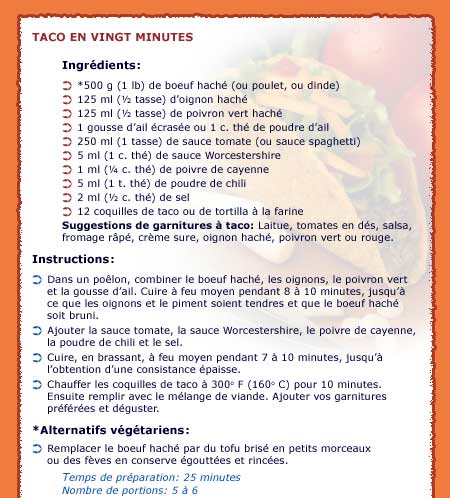 TACO EN VINGT MINUTES

Ingrédients:

*500 g (1 lb) de boeuf haché (ou poulet, ou dinde)
125 ml (½ tasse) d'oignon haché
125 ml (½ tasse) de poivron vert haché
1 gousse d'ail écrasée ou 1 c. thé de poudre d'ail
250 ml (1 tasse) de sauce tomate (ou sauce spaghetti)
5 ml (1 c. thé) de sauce Worcestershire
1 ml (¼ c. thé) de poivre de cayenne
5 ml (1 t. thé) de poudre de chili
2 ml (½ c. thé) de sel
12 coquilles de taco ou de tortilla à la farine

Suggestions de garnitures à taco: Laitue, tomates en dés, salsa, fromage râpé, crème sure, oignon haché, poivron vert ou rouge.

Instructions:

Dans un poêlon, combiner le boeuf haché, les oignons, le poivron vert et la gousse d'ail. Cuire à feu moyen pendant 8 à 10 minutes, jusqu'à ce que les oignons et le piment soient tendres et que le boeuf haché soit bruni.

Ajouter la sauce tomate, la sauce Worcestershire, le poivre de cayenne, la poudre de chili et le sel.

Cuire, en brassant, à feu moyen pendant 7 à 10 minutes, jusqu'à l'obtention d'une consistance épaisse.

Chauffer les coquilles de taco à 300° F (160° C) pour 10 minutes. Ensuite remplir avec le mélange de viande. Ajouter vos garnitures préférées et déguster.

*Alternatifs végétariens:

Remplacer le boeuf haché par du tofu brisé en petits morceaux ou des fèves en conserve égouttées et rincées.

Temps de préparation: 25 minutes
Nombre de portions: 5 à 6